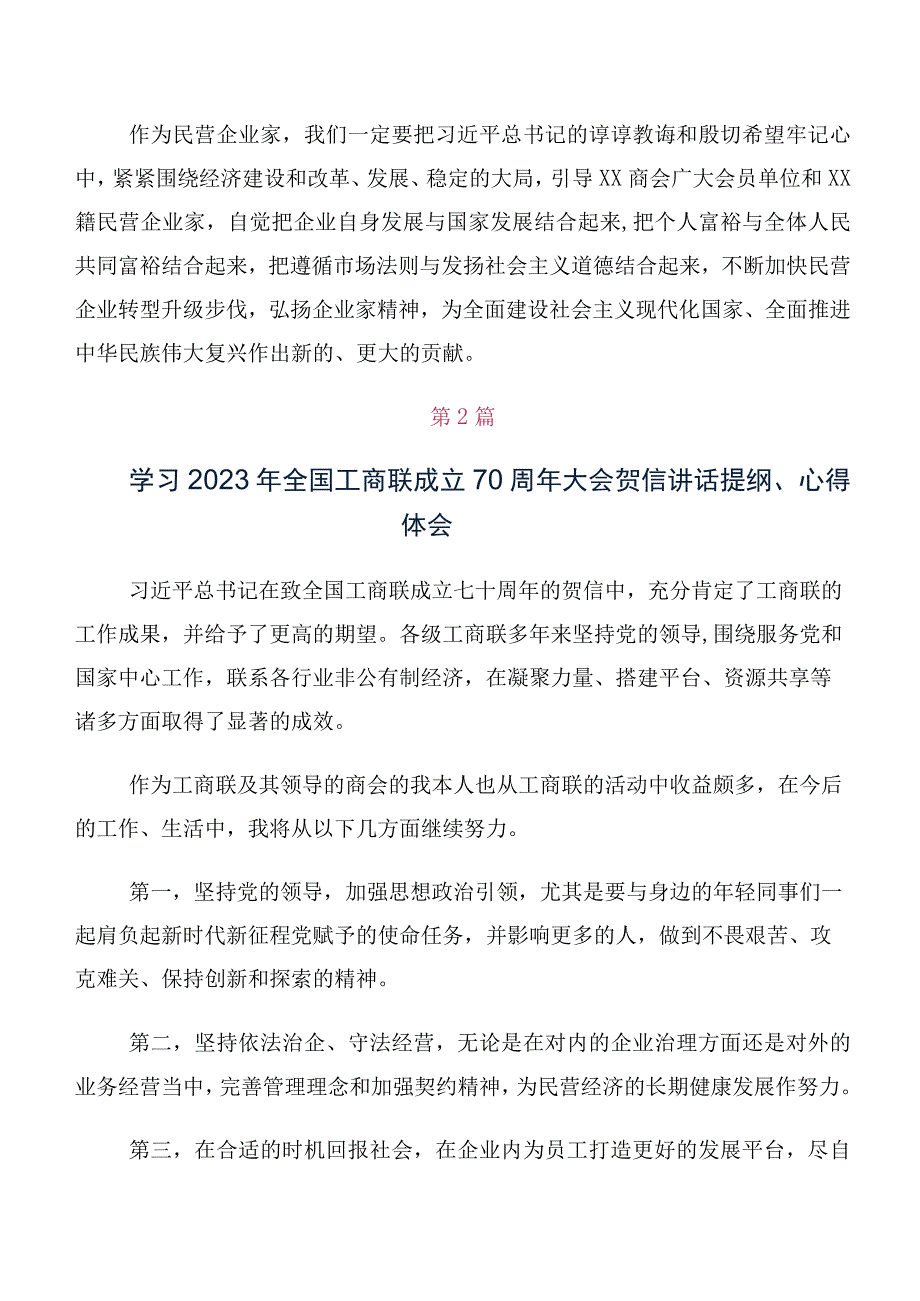 作为民营企业家，我们一定要把习近平总书记的谆谆教诲和殷切希望牢记心中，紧紧围绕经济建设和改革、发展、稳定的大局，引导XX商会广大会员单位和XX籍民营企业家，自觉把企业自身发展与国家发展结合起来,把个人富裕与全体人民共同富裕结合起来，把遵循市场法则与发扬社会主义道德结合起来，不断加快民营企业转型升级步伐，弘扬企业家精神，为全面建设社会主义现代化国家、全面推进中华民族伟大复兴作出新的、更大的贡献。

第2篇

学习2023年全国工商联成立70周年大会贺信讲话提纲、心得体会

习近平总书记在致全国工商联成立七十周年的贺信中，充分肯定了工商联的工作成果，并给予了更高的期望。各级工商联多年来坚持党的领导,围绕服务党和国家中心工作，联系各行业非公有制经济，在凝聚力量、搭建平台、资源共享等诸多方面取得了显著的成效。

作为工商联及其领导的商会的我本人也从工商联的活动中收益颇多，在今后的工作、生活中，我将从以下几方面继续努力。

第一，坚持党的领导，加强思想政治引领，尤其是要与身边的年轻同事们一起肩负起新时代新征程党赋予的使命任务，并影响更多的人，做到不畏艰苦、攻克难关、保持创新和探索的精神。

第二，坚持依法治企、守法经营，无论是在对内的企业治理方面还是对外的业务经营当中，完善管理理念和加强契约精神，为民营经济的长期健康发展作努力。

第三，在合适的时机回报社会，在企业内为员工打造更好的发展平台，尽自